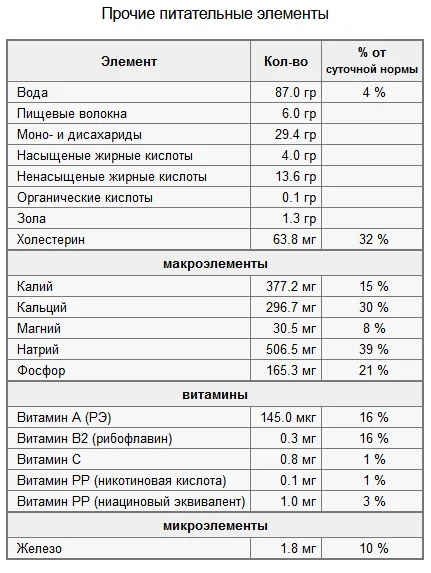 Прочие питательные элементы

| Элемент | Кол-во | % от суточной нормы |
|---|---|---|
| Вода | 87.0 гр | 4 % |
| Пищевые волокна | 6.0 гр | |
| Моно- и дисахариды | 29.4 гр | |
| Насыщеные жирные кислоты | 4.0 гр | |
| Ненасыщеные жирные кислоты | 13.6 гр | |
| Органические кислоты | 0.1 гр | |
| Зола | 1.3 гр | |
| Холестерин | 63.8 мг | 32 % |
| макроэлементы | | |
| Калий | 377.2 мг | 15 % |
| Кальций | 296.7 мг | 30 % |
| Магний | 30.5 мг | 8 % |
| Натрий | 506.5 мг | 39 % |
| Фосфор | 165.3 мг | 21 % |
| витамины | | |
| Витамин А (РЭ) | 145.0 мкг | 16 % |
| Витамин В2 (рибофлавин) | 0.3 мг | 16 % |
| Витамин С | 0.8 мг | 1 % |
| Витамин РР (никотиновая кислота) | 0.1 мг | 1 % |
| Витамин РР (ниациновый эквивалент) | 1.0 мг | 3 % |
| микроэлементы | | |
| Железо | 1.8 мг | 10 % |